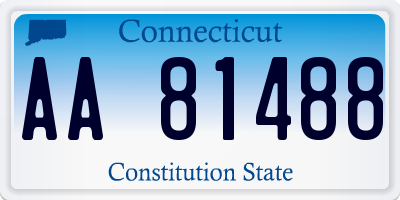 Connecticut

AA 81488

Constitution State